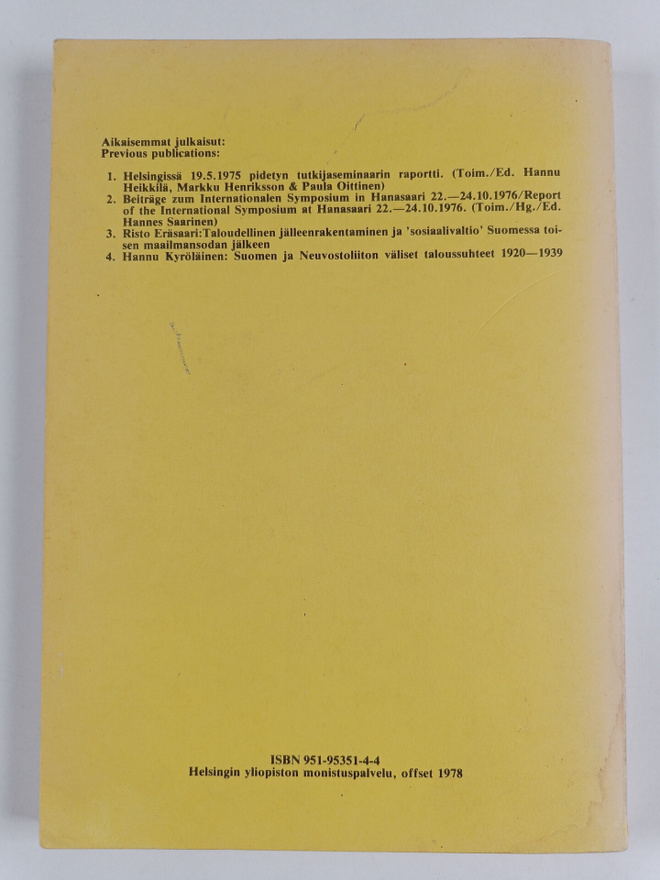 Aikaisemmat julkaisut:
Previous publications:

1. Helsingissä 19.5.1975 pidetyn tutkijaseminaarin raportti. (Toim./Ed. Hannu Heikkilä, Markku Henriksson & Paula Oittinen)
2. Beiträge zum Internationalen Symposium in Hanasaari 22.—24.10.1976/Report of the International Symposium at Hanasaari 22.—24.10.1976. (Toim./Hg./Ed. Hannes Saarinen)
3. Risto Eräsaari:Taloudellinen jälleenrakentaminen ja 'sosiaalivaltio' Suomessa toisen maailmansodan jälkeen
4. Hannu Kyröläinen: Suomen ja Neuvostoliiton väliset taloussuhteet 1920—1939

ISBN 951-95351-4-4
Helsingin yliopiston monistuspalvelu, offset 1978